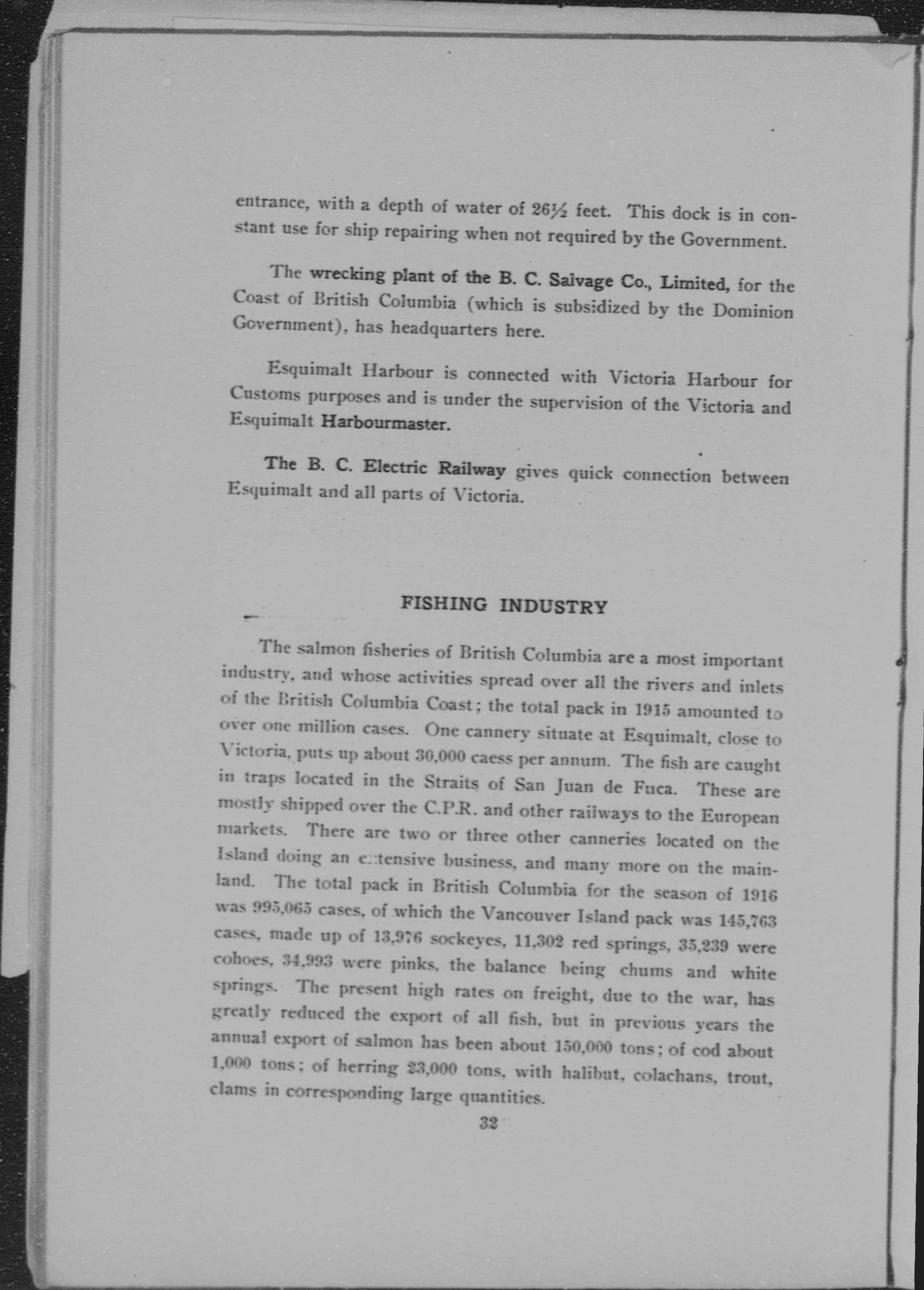 entrance, with a depth of water of 26½ feet. This dock is in constant use for ship repairing when not required by the Government.

The wrecking plant of the B. C. Salvage Co., Limited, for the Coast of British Columbia (which is subsidized by the Dominion Government), has headquarters here.

Esquimalt Harbour is connected with Victoria Harbour for Customs purposes and is under the supervision of the Victoria and Esquimalt Harbourmaster.

The B. C. Electric Railway gives quick connection between Esquimalt and all parts of Victoria.

FISHING INDUSTRY

The salmon fisheries of British Columbia are a most important industry, and whose activities spread over all the rivers and inlets of the British Columbia Coast; the total pack in 1915 amounted to over one million cases. One cannery situate at Esquimalt, close to Victoria, puts up about 30,000 caess per annum. The fish are caught in traps located in the Straits of San Juan de Fuca. These are mostly shipped over the C.P.R. and other railways to the European markets. There are two or three other canneries located on the Island doing an extensive business, and many more on the mainland. The total pack in British Columbia for the season of 1916 was 995,065 cases, of which the Vancouver Island pack was 145,763 cases, made up of 13,976 sockeyes, 11,302 red springs, 35,239 were cohoes, 34,993 were pinks, the balance being chums and white springs. The present high rates on freight, due to the war, has greatly reduced the export of all fish, but in previous years the annual export of salmon has been about 150,000 tons; of cod about 1,000 tons; of herring 23,000 tons, with halibut, colachans, trout, clams in corresponding large quantities.

32